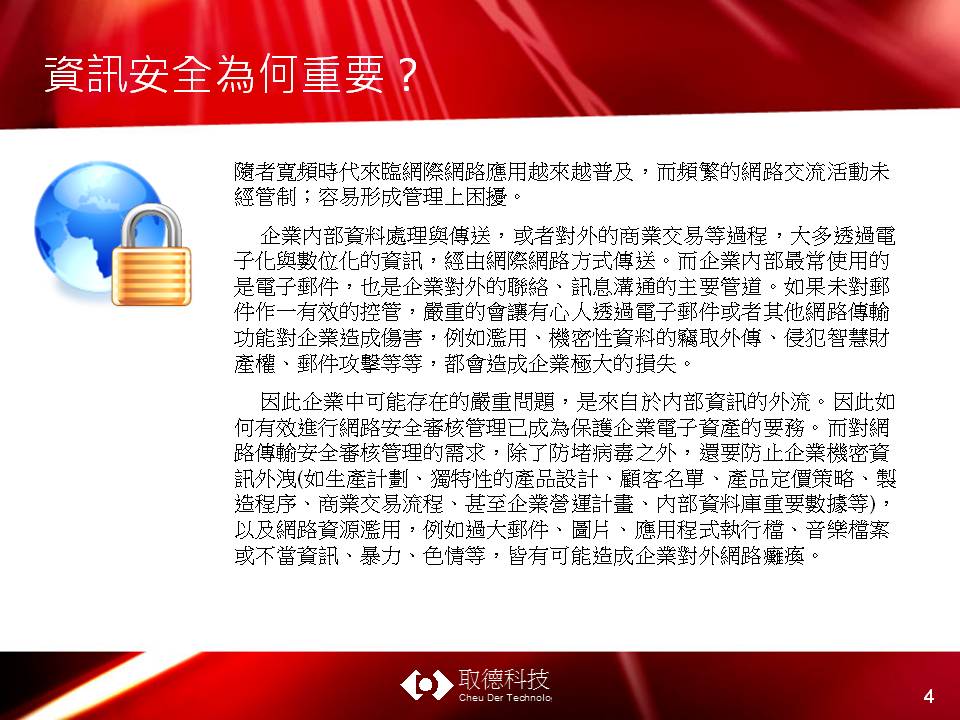 資訊安全為何重要？

隨者寬頻時代來臨網際網路應用越來越普及，而頻繁的網路交流活動未經管制；容易形成管理上困擾。

企業內部資料處理與傳送，或者對外的商業交易等過程，大多透過電子化與數位化的資訊，經由網際網路方式傳送。而企業內部最常使用的是電子郵件，也是企業對外的聯絡、訊息溝通的主要管道。如果未對郵件作一有效的控管，嚴重的會讓有心人透過電子郵件或者其他網路傳輸功能對企業造成傷害，例如濫用、機密性資料的竊取外傳、侵犯智慧財產權、郵件攻擊等等，都會造成企業極大的損失。

因此企業中可能存在的嚴重問題，是來自於內部資訊的外流。因此如何有效進行網路安全審核管理已成為保護企業電子資產的要務。而對網路傳輸安全審核管理的需求，除了防堵病毒之外，還要防止企業機密資訊外洩(如生產計劃、獨特性的產品設計、顧客名單、產品定價策略、製造程序、商業交易流程、甚至企業營運計畫、內部資料庫重要數據等)，以及網路資源濫用，例如過大郵件、圖片、應用程式執行檔、音樂檔案或不當資訊、暴力、色情等，皆有可能造成企業對外網路癱瘓。

取德科技
Cheu Der Technolo

4